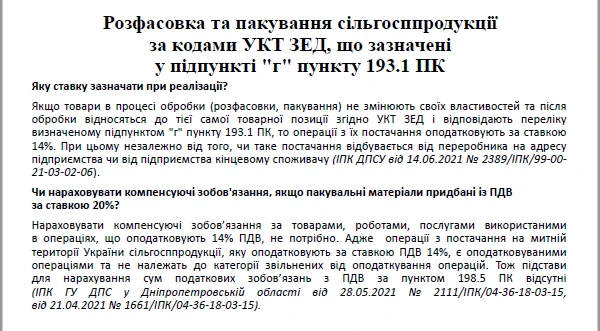 Розфасовка та пакування сільгосппродукції за кодами УКТ ЗЕД, що зазначені у підпункті "г" пункту 193.1 ПК

Яку ставку зазначати при реалізації?

Якщо товари в процесі обробки (розфасовки, пакування) не змінюють своїх властивостей та після обробки відносяться до тієї самої товарної позиції згідно УКТ ЗЕД і відповідають переліку визначеному підпунктом "г" пункту 193.1 ПК, то операції з їх постачання оподатковують за ставкою 14%. При цьому незалежно від того, чи таке постачання відбувається від переробника на адресу підприємства чи від підприємства кінцевому споживачу (ІПК ДПСУ від 14.06.2021 № 2389/ІПК/99-00-21-03-02-06).

Чи нараховувати компенсуючі зобов'язання, якщо пакувальні матеріали придбані із ПДВ за ставкою 20%?

Нараховувати компенсуючі зобов'язання за товарами, роботами, послугами використаними в операціях, що оподатковують 14% ПДВ, не потрібно. Адже операції з постачання на митній території України сільгосппродукції, яку оподатковують за ставкою ПДВ 14%, є оподатковуваними операціями та не належать до категорії звільнених від оподаткування операцій. Тож підстави для нарахування сум податкових зобов'язань з ПДВ за пунктом 198.5 ПК відсутні (ІПК ГУ ДПС у Дніпропетровській області від 28.05.2021 № 2111/ІПК/04-36-18-03-15, від 21.04.2021 № 1661/ІПК/04-36-18-03-15).